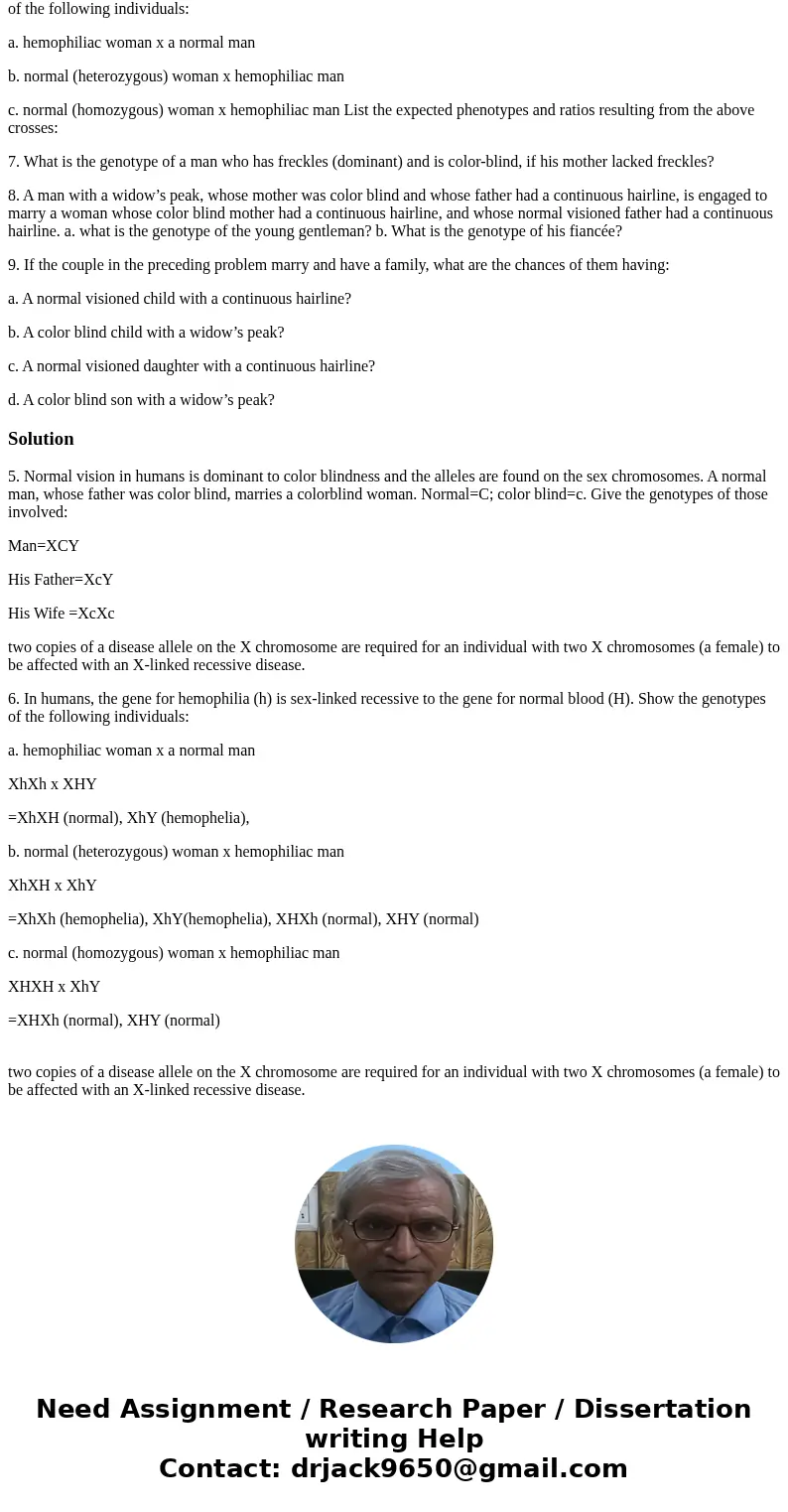 of the following individuals:

a. hemophiliac woman x a normal man

b. normal (heterozygous) woman x hemophiliac man

c. normal (homozygous) woman x hemophiliac man List the expected phenotypes and ratios resulting from the above crosses:

7. What is the genotype of a man who has freckles (dominant) and is color-blind, if his mother lacked freckles?

8. A man with a widow’s peak, whose mother was color blind and whose father had a continuous hairline, is engaged to marry a woman whose color blind mother had a continuous hairline, and whose normal visioned father had a continuous hairline. a. what is the genotype of the young gentleman? b. What is the genotype of his fiancée?

9. If the couple in the preceding problem marry and have a family, what are the chances of them having:

a. A normal visioned child with a continuous hairline?

b. A color blind child with a widow’s peak?

c. A normal visioned daughter with a continuous hairline?

d. A color blind son with a widow’s peak?

Solution

5. Normal vision in humans is dominant to color blindness and the alleles are found on the sex chromosomes. A normal man, whose father was color blind, marries a colorblind woman. Normal=C; color blind=c. Give the genotypes of those involved:

Man=XCY

His Father=XcY

His Wife =XcXc

two copies of a disease allele on the X chromosome are required for an individual with two X chromosomes (a female) to be affected with an X-linked recessive disease.

6. In humans, the gene for hemophilia (h) is sex-linked recessive to the gene for normal blood (H). Show the genotypes of the following individuals:

a. hemophiliac woman x a normal man

XhXh x XHY

=XhXH (normal), XhY (hemophelia),

b. normal (heterozygous) woman x hemophiliac man

XhXH x XhY

=XhXh (hemophelia), XhY(hemophelia), XHXh (normal), XHY (normal)

c. normal (homozygous) woman x hemophiliac man

XHXH x XhY

=XHXh (normal), XHY (normal)

two copies of a disease allele on the X chromosome are required for an individual with two X chromosomes (a female) to be affected with an X-linked recessive disease.

Need Assignment / Research Paper / Dissertation writing Help
Contact: drjack9650@gmail.com